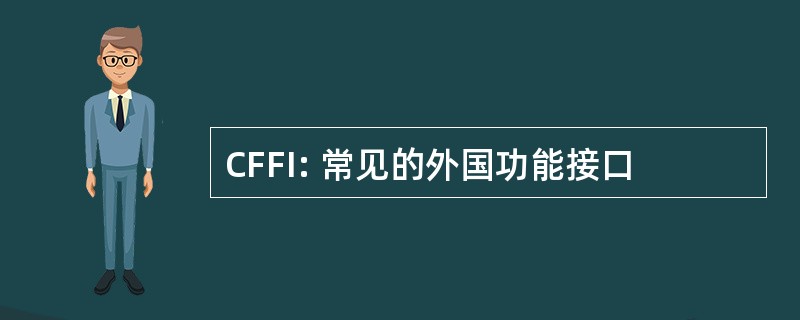 CFFI: 常见的外国功能接口